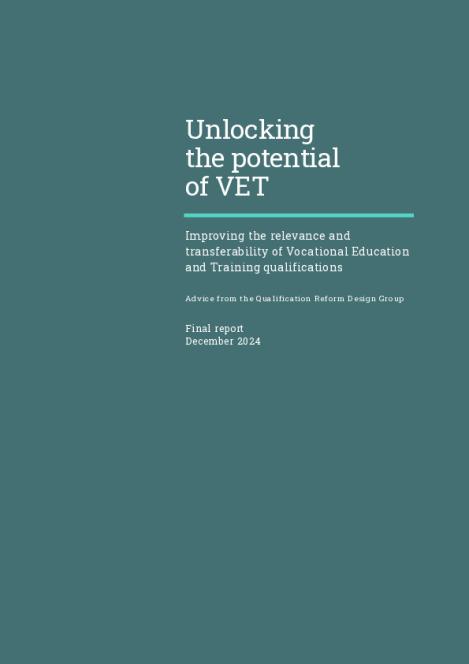 Unlocking the potential of VET

Improving the relevance and transferability of Vocational Education and Training qualifications

Advice from the Qualification Reform Design Group

Final report
December 2024